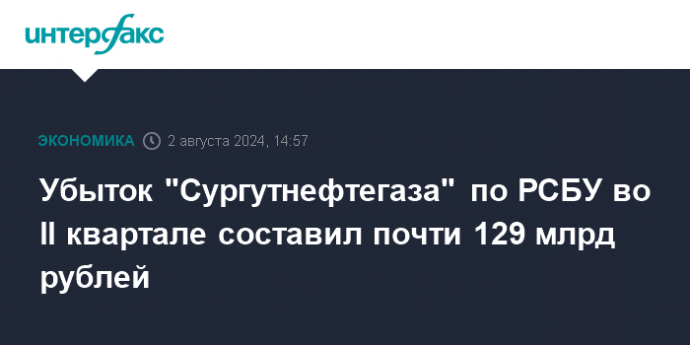 интерфакс

ЭКОНОМИКА 2 августа 2024, 14:57

Убыток "Сургутнефтегаза" по РСБУ во II квартале составил почти 129 млрд рублей